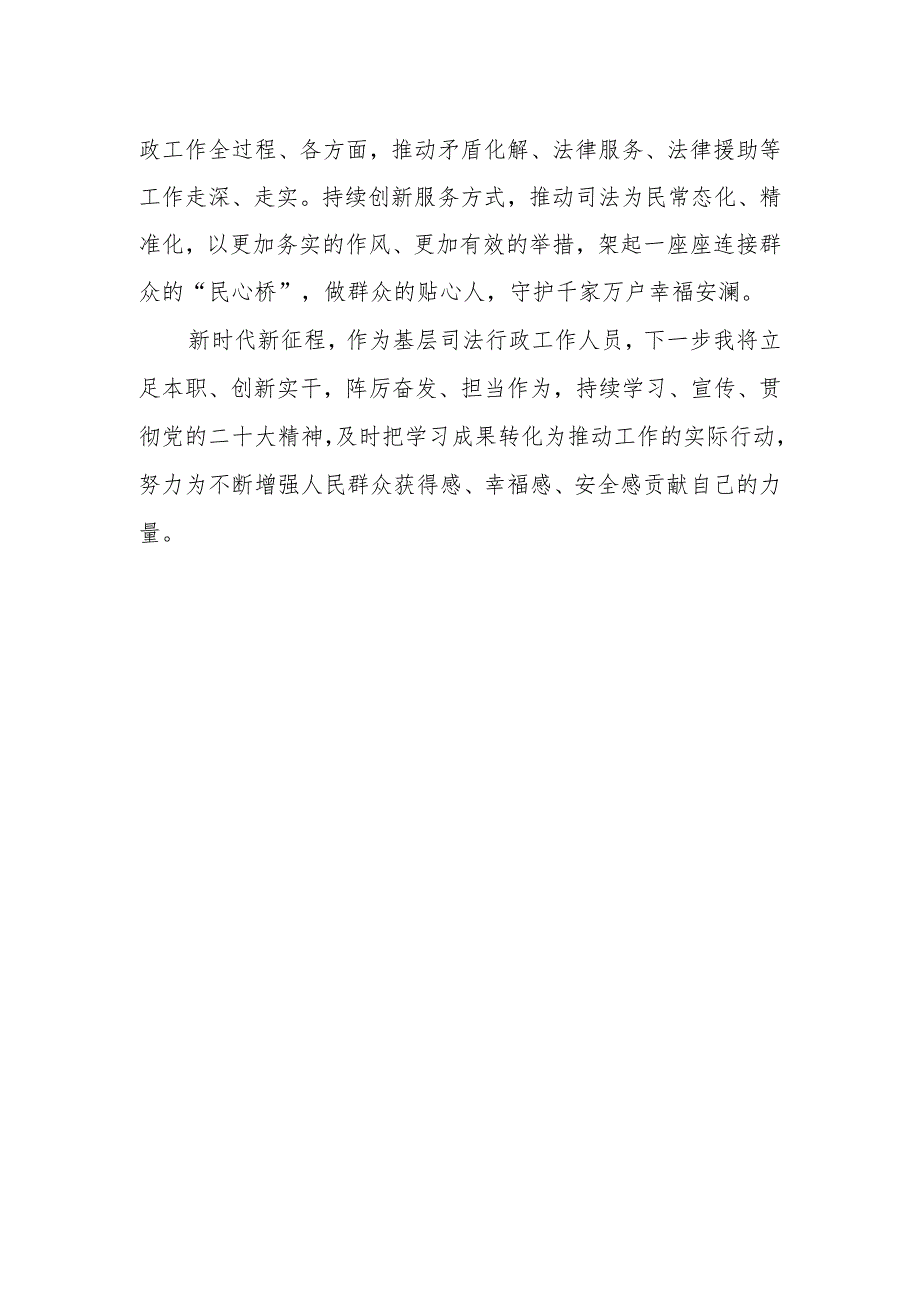 政工作全过程、各方面，推动矛盾化解、法律服务、法律援助等工作走深、走实。持续创新服务方式，推动司法为民常态化、精准化，以更加务实的作风、更加有效的举措，架起一座座连接群众的“民心桥”，做群众的贴心人，守护千家万户幸福安澜。

新时代新征程，作为基层司法行政工作人员，下一步我将立足本职、创新实干，阵厉奋发、担当作为，持续学习、宣传、贯彻党的二十大精神，及时把学习成果转化为推动工作的实际行动，努力为不断增强人民群众获得感、幸福感、安全感贡献自己的力量。